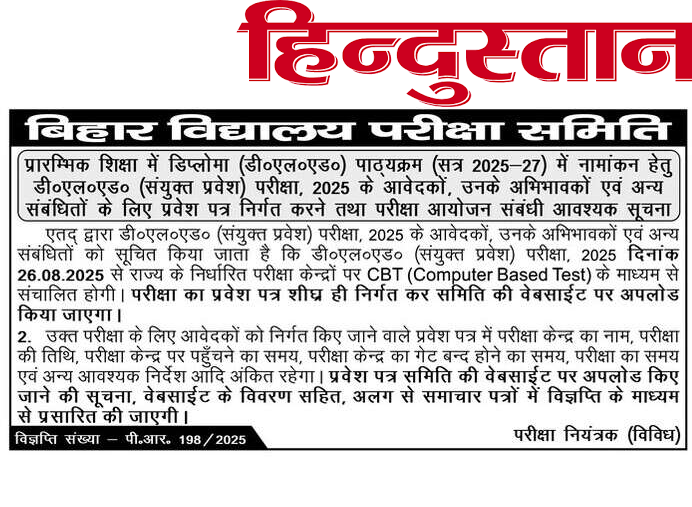 हिन्दुस्तान

बिहार विद्यालय परीक्षा समिति

प्रारम्भिक शिक्षा में डिप्लोमा (डी०एल०एड०) पाठ्यक्रम (सत्र 2025–27) में नामांकन हेतु डी०एल०एड० (संयुक्त प्रवेश) परीक्षा, 2025 के आवेदकों, उनके अभिभावकों एवं अन्य संबंधितों के लिए प्रवेश पत्र निर्गत करने तथा परीक्षा आयोजन संबंधी आवश्यक सूचना

एतद् द्वारा डी०एल०एड० (संयुक्त प्रवेश) परीक्षा, 2025 के आवेदकों, उनके अभिभावकों एवं अन्य संबंधितों को सूचित किया जाता है कि डी०एल०एड० (संयुक्त प्रवेश) परीक्षा, 2025 दिनांक 26.08.2025 से राज्य के निर्धारित परीक्षा केन्द्रों पर CBT (Computer Based Test) के माध्यम से संचालित होगी। परीक्षा का प्रवेश पत्र शीघ्र ही निर्गत कर समिति की वेबसाईट पर अपलोड किया जाएगा।

2. उक्त परीक्षा के लिए आवेदकों को निर्गत किए जाने वाले प्रवेश पत्र में परीक्षा केन्द्र का नाम, परीक्षा की तिथि, परीक्षा केन्द्र पर पहुँचने का समय, परीक्षा केन्द्र का गेट बन्द होने का समय, परीक्षा का समय एवं अन्य आवश्यक निर्देश आदि अंकित रहेगा। प्रवेश पत्र समिति की वेबसाईट पर अपलोड किए जाने की सूचना, वेबसाईट के विवरण सहित, अलग से समाचार पत्रों में विज्ञप्ति के माध्यम से प्रसारित की जाएगी।

विज्ञप्ति संख्या – पी.आर. 198/2025

परीक्षा नियंत्रक (विविध)